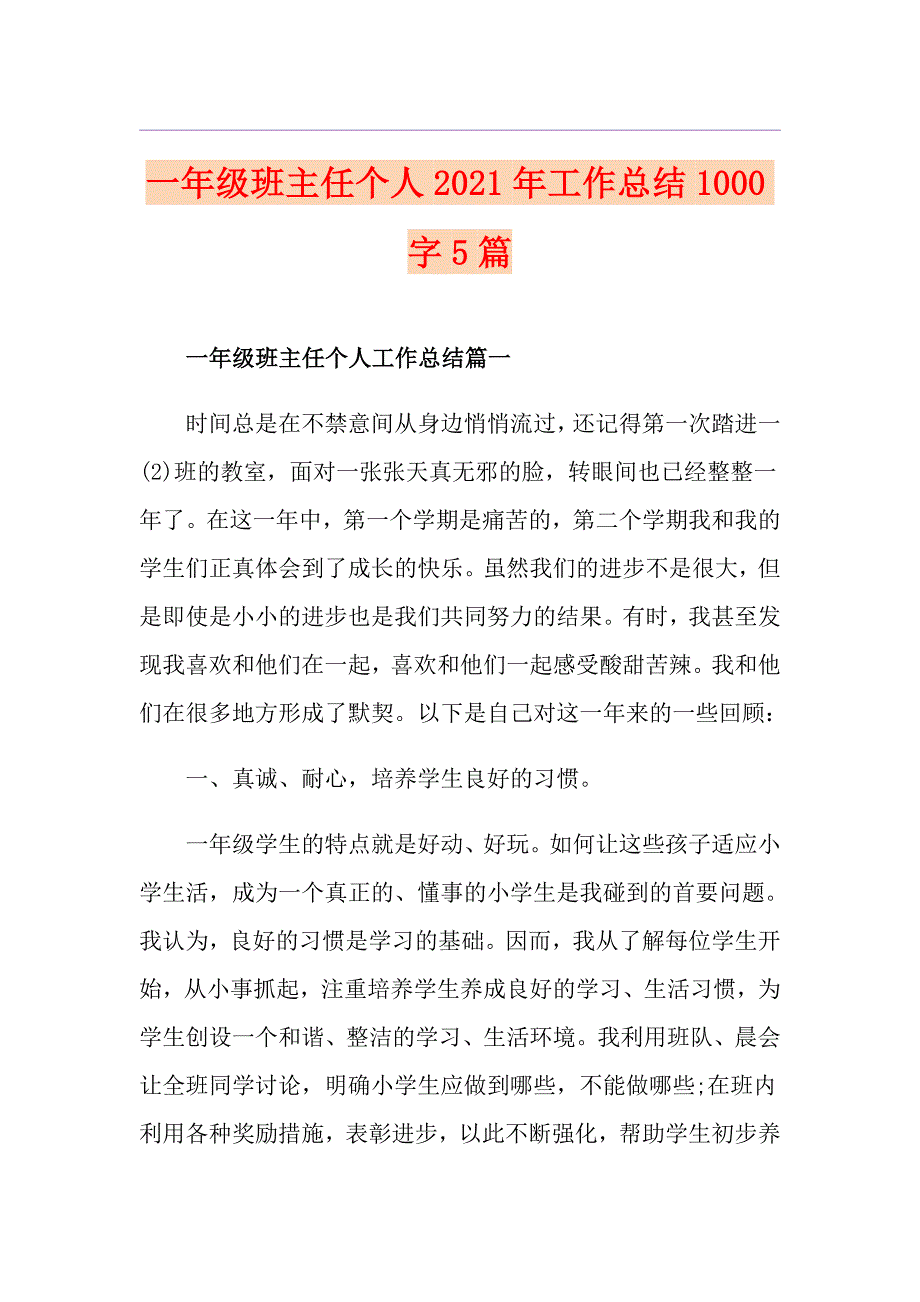 一年级班主任个人2021年工作总结1000字5篇

一年级班主任个人工作总结篇一

时间总是在不禁意间从身边悄悄流过，还记得第一次踏进一(2)班的教室，面对一张张天真无邪的脸，转眼间也已经整整一年了。在这一年中，第一个学期是痛苦的，第二个学期我和我的学生们正真体会到了成长的快乐。虽然我们的进步不是很大，但是即使是小小的进步也是我们共同努力的结果。有时，我甚至发现我喜欢和他们在一起，喜欢和他们一起感受酸甜苦辣。我和他们在很多地方形成了默契。以下是自己对这一年来的一些回顾：

一、真诚、耐心，培养学生良好的习惯。

一年级学生的特点就是好动、好玩。如何让这些孩子适应小学生活，成为一个真正的、懂事的小学生是我碰到的首要问题。我认为，良好的习惯是学习的基础。因而，我从了解每位学生开始，从小事抓起，注重培养学生养成良好的学习、生活习惯，为学生创设一个和谐、整洁的学习、生活环境。我利用班队、晨会让全班同学讨论，明确小学生应做到哪些，不能做哪些;在班内利用各种奖励措施，表彰进步，以此不断强化，帮助学生初步养